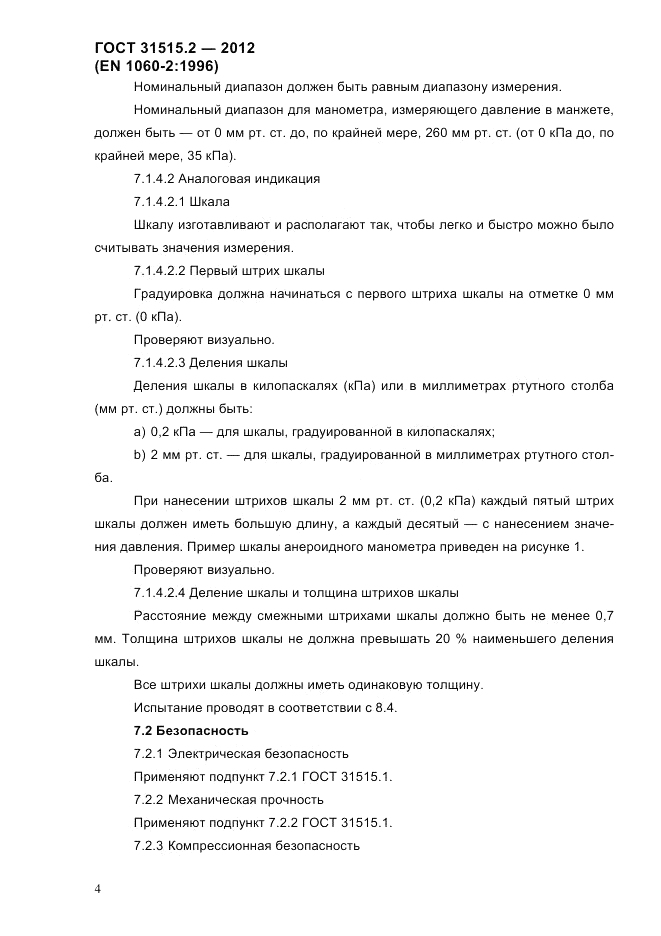 ГОСТ 31515.2 — 2012
(EN 1060-2:1996)

Номинальный диапазон должен быть равным диапазону измерения.

Номинальный диапазон для манометра, измеряющего давление в манжете, должен быть — от 0 мм рт. ст. до, по крайней мере, 260 мм рт. ст. (от 0 кПа до, по крайней мере, 35 кПа).

7.1.4.2 Аналоговая индикация

7.1.4.2.1 Шкала

Шкалу изготавливают и располагают так, чтобы легко и быстро можно было считывать значения измерения.

7.1.4.2.2 Первый штрих шкалы

Градуировка должна начинаться с первого штриха шкалы на отметке 0 мм рт. ст. (0 кПа).

Проверяют визуально.

7.1.4.2.3 Деления шкалы

Деления шкалы в килопаскалях (кПа) или в миллиметрах ртутного столба (мм рт. ст.) должны быть:

a) 0,2 кПа — для шкалы, градуированной в килопаскалях;

b) 2 мм рт. ст. — для шкалы, градуированной в миллиметрах ртутного столба.

При нанесении штрихов шкалы 2 мм рт. ст. (0,2 кПа) каждый пятый штрих шкалы должен иметь большую длину, а каждый десятый — с нанесением значения давления. Пример шкалы анероидного манометра приведен на рисунке 1.

Проверяют визуально.

7.1.4.2.4 Деление шкалы и толщина штрихов шкалы

Расстояние между смежными штрихами шкалы должно быть не менее 0,7 мм. Толщина штрихов шкалы не должна превышать 20 % наименьшего деления шкалы.

Все штрихи шкалы должны иметь одинаковую толщину.

Испытание проводят в соответствии с 8.4.

7.2 Безопасность

7.2.1 Электрическая безопасность

Применяют подпункт 7.2.1 ГОСТ 31515.1.

7.2.2 Механическая прочность

Применяют подпункт 7.2.2 ГОСТ 31515.1.

7.2.3 Компрессионная безопасность

4